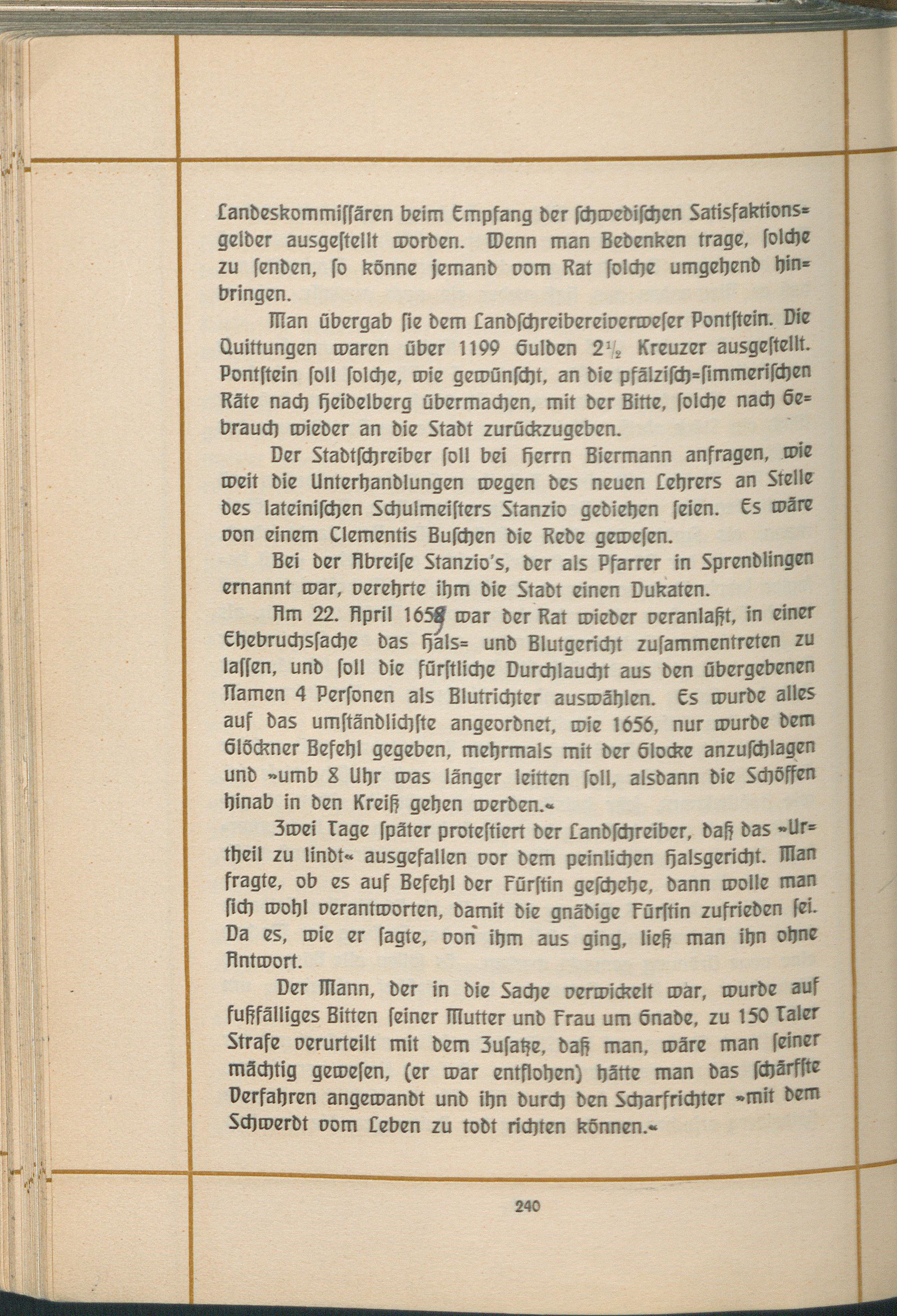 Landeskommissären beim Empfang der schwedischen Satisfaktionsgelder ausgestellt worden. Wenn man Bedenken trage, solche zu senden, so könne jemand vom Rat solche umgehend hinbringen.

Man übergab sie dem Landschreibereiverweser Pontstein. Die Quittungen waren über 1199 Gulden $2\frac{1}{2}$ Kreuzer ausgestellt. Pontstein soll solche, wie gewünscht, an die pfälzisch=simmerischen Räte nach Heidelberg übermachen, mit der Bitte, solche nach Gebrauch wieder an die Stadt zurückzugeben.

Der Stadtschreiber soll bei Herrn Biermann anfragen, wie weit die Unterhandlungen wegen des neuen Lehrers an Stelle des lateinischen Schulmeisters Stanzio gediehen seien. Es wäre von einem Clementis Buschen die Rede gewesen.

Bei der Abreise Stanzio's, der als Pfarrer in Sprendlingen ernannt war, verehrte ihm die Stadt einen Dukaten.

Am 22. April 1658 war der Rat wieder veranlaßt, in einer Ehebruchssache das Hals= und Blutgericht zusammentreten zu lassen, und soll die fürstliche Durchlaucht aus den übergebenen Namen 4 Personen als Blutrichter auswählen. Es wurde alles auf das umständlichste angeordnet, wie 1656, nur wurde dem Glöckner Befehl gegeben, mehrmals mit der Glocke anzuschlagen und »umb 8 Uhr was länger leitten soll, alsdann die Schöffen hinab in den Kreiß gehen werden.«

Zwei Tage später protestiert der Landschreiber, daß das »Urtheil zu lindt« ausgefallen vor dem peinlichen Halsgericht. Man fragte, ob es auf Befehl der Fürstin geschehe, dann wolle man sich wohl verantworten, damit die gnädige Fürstin zufrieden sei. Da es, wie er sagte, von ihm aus ging, ließ man ihn ohne Antwort.

Der Mann, der in die Sache verwickelt war, wurde auf fußfälliges Bitten seiner Mutter und Frau um Gnade, zu 150 Taler Strafe verurteilt mit dem Zusatze, daß man, wäre man seiner mächtig gewesen, (er war entflohen) hätte man das schärfste Verfahren angewandt und ihn durch den Scharfrichter »mit dem Schwerdt vom Leben zu todt richten können.«

240